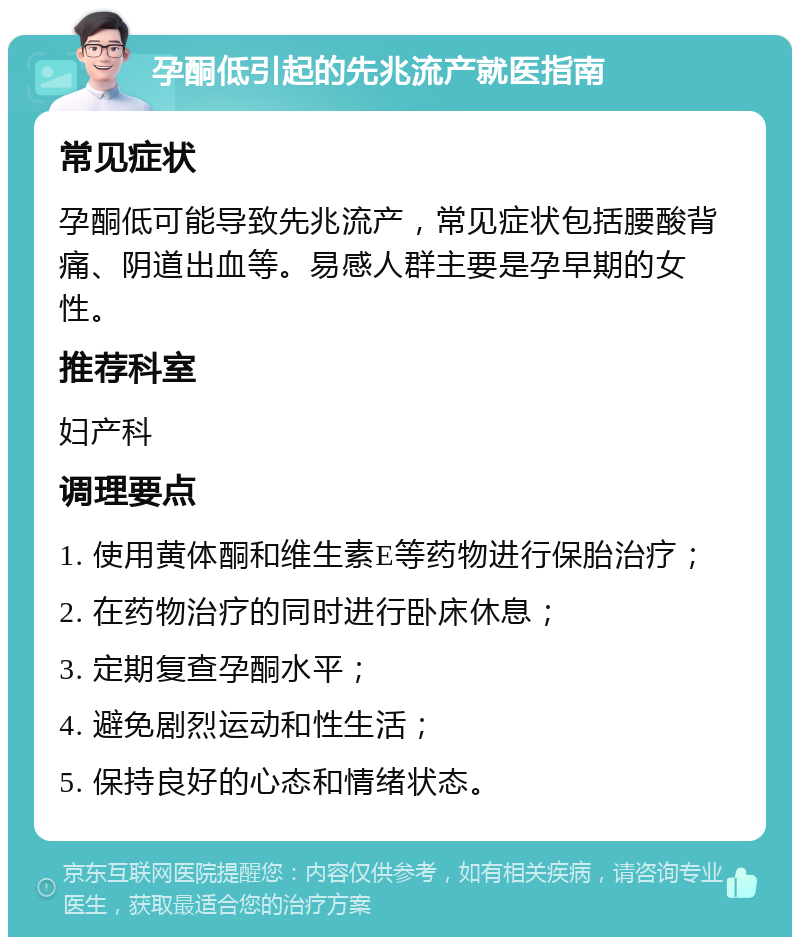 孕酮低引起的先兆流产就医指南

常见症状

孕酮低可能导致先兆流产，常见症状包括腰酸背痛、阴道出血等。易感人群主要是孕早期的女性。

推荐科室

妇产科

调理要点

1. 使用黄体酮和维生素E等药物进行保胎治疗；

2. 在药物治疗的同时进行卧床休息；

3. 定期复查孕酮水平；

4. 避免剧烈运动和性生活；

5. 保持良好的心态和情绪状态。

京东互联网医院提醒您：内容仅供参考，如有相关疾病，请咨询专业医生，获取最适合您的治疗方案